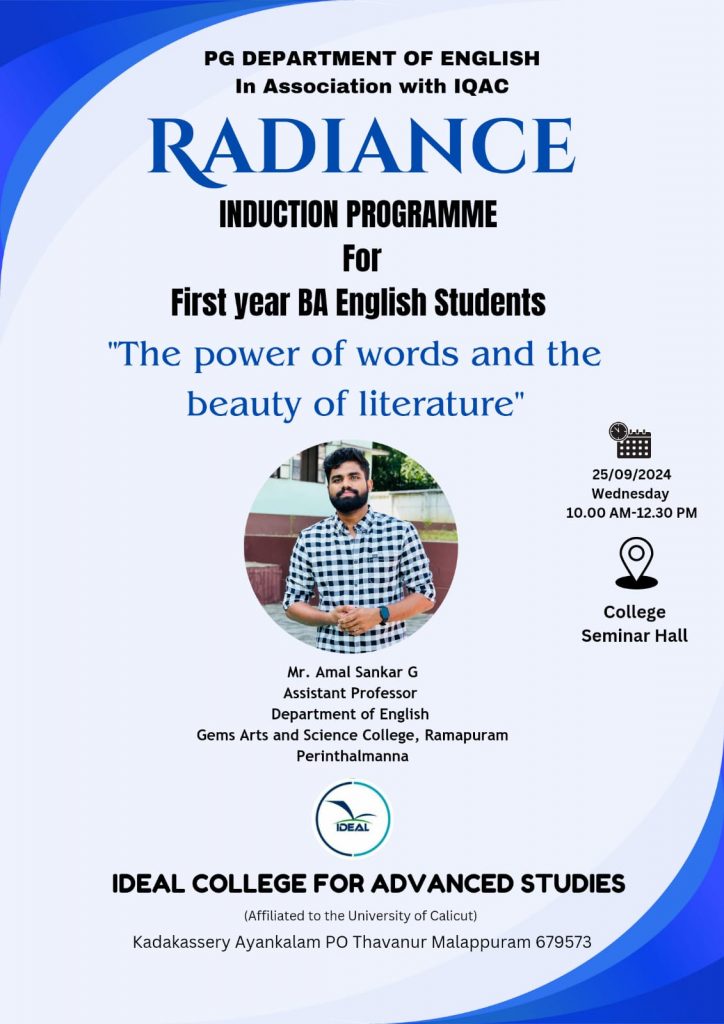 PG DEPARTMENT OF ENGLISH
In Association with IQAC

RADIANCE

INDUCTION PROGRAMME
For
First year BA English Students

"The power of words and the beauty of literature"

25/09/2024
Wednesday
10.00 AM-12.30 PM

College
Seminar Hall

Mr. Amal Sankar G
Assistant Professor
Department of English
Gems Arts and Science College, Ramapuram
Perinthalmanna

IDEAL

IDEAL COLLEGE FOR ADVANCED STUDIES
(Affiliated to the University of Calicut)
Kadakassery Ayankalam PO Thavanur Malappuram 679573